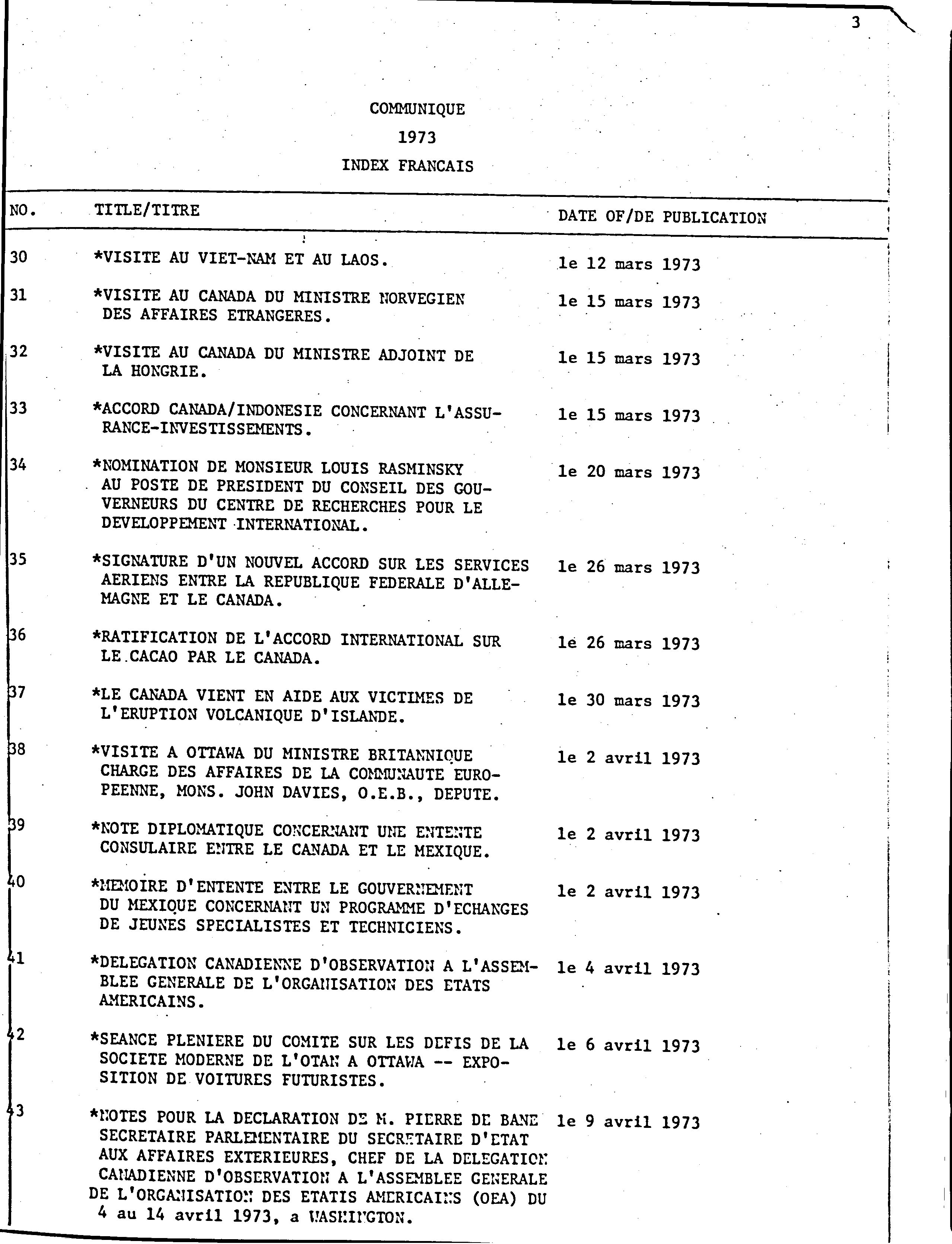 3

COMMUNIQUE

1973

INDEX FRANCAIS

| NO. | TITLE/TITRE | DATE OF/DE PUBLICATION |
|---|---|---|
| 30 | *VISITE AU VIET-NAM ET AU LAOS. | le 12 mars 1973 |
| 31 | *VISITE AU CANADA DU MINISTRE NORVEGIEN DES AFFAIRES ETRANGERES. | le 15 mars 1973 |
| 32 | *VISITE AU CANADA DU MINISTRE ADJOINT DE LA HONGRIE. | le 15 mars 1973 |
| 33 | *ACCORD CANADA/INDONESIE CONCERNANT L'ASSURANCE-INVESTISSEMENTS. | le 15 mars 1973 |
| 34 | *NOMINATION DE MONSIEUR LOUIS RASMINSKY AU POSTE DE PRESIDENT DU CONSEIL DES GOUVERNEURS DU CENTRE DE RECHERCHES POUR LE DEVELOPPEMENT INTERNATIONAL. | le 20 mars 1973 |
| 35 | *SIGNATURE D'UN NOUVEL ACCORD SUR LES SERVICES AERIENS ENTRE LA REPUBLIQUE FEDERALE D'ALLEMAGNE ET LE CANADA. | le 26 mars 1973 |
| 36 | *RATIFICATION DE L'ACCORD INTERNATIONAL SUR LE CACAO PAR LE CANADA. | le 26 mars 1973 |
| 37 | *LE CANADA VIENT EN AIDE AUX VICTIMES DE L'ERUPTION VOLCANIQUE D'ISLANDE. | le 30 mars 1973 |
| 38 | *VISITE A OTTAWA DU MINISTRE BRITANNIQUE CHARGE DES AFFAIRES DE LA COMMUNAUTE EUROPEENNE, MONS. JOHN DAVIES, O.E.B., DEPUTE. | le 2 avril 1973 |
| 39 | *NOTE DIPLOMATIQUE CONCERNANT UNE ENTENTE CONSULAIRE ENTRE LE CANADA ET LE MEXIQUE. | le 2 avril 1973 |
| 40 | *MEMOIRE D'ENTENTE ENTRE LE GOUVERNEMENT DU MEXIQUE CONCERNANT UN PROGRAMME D'ECHANGES DE JEUNES SPECIALISTES ET TECHNICIENS. | le 2 avril 1973 |
| 41 | *DELEGATION CANADIENNE D'OBSERVATION A L'ASSEMBLEE GENERALE DE L'ORGANISATION DES ETATS AMERICAINS. | le 4 avril 1973 |
| 42 | *SEANCE PLENIERE DU COMITE SUR LES DEFIS DE LA SOCIETE MODERNE DE L'OTAN A OTTAWA -- EXPOSITION DE VOITURES FUTURISTES. | le 6 avril 1973 |
| 43 | *NOTES POUR LA DECLARATION DE M. PIERRE DE BANE SECRETAIRE PARLEMENTAIRE DU SECRETAIRE D'ETAT AUX AFFAIRES EXTERIEURES, CHEF DE LA DELEGATION CANADIENNE D'OBSERVATION A L'ASSEMBLEE GENERALE DE L'ORGANISATION DES ETATIS AMERICAINS (OEA) DU 4 au 14 avril 1973, a WASHINGTON. | le 9 avril 1973 |